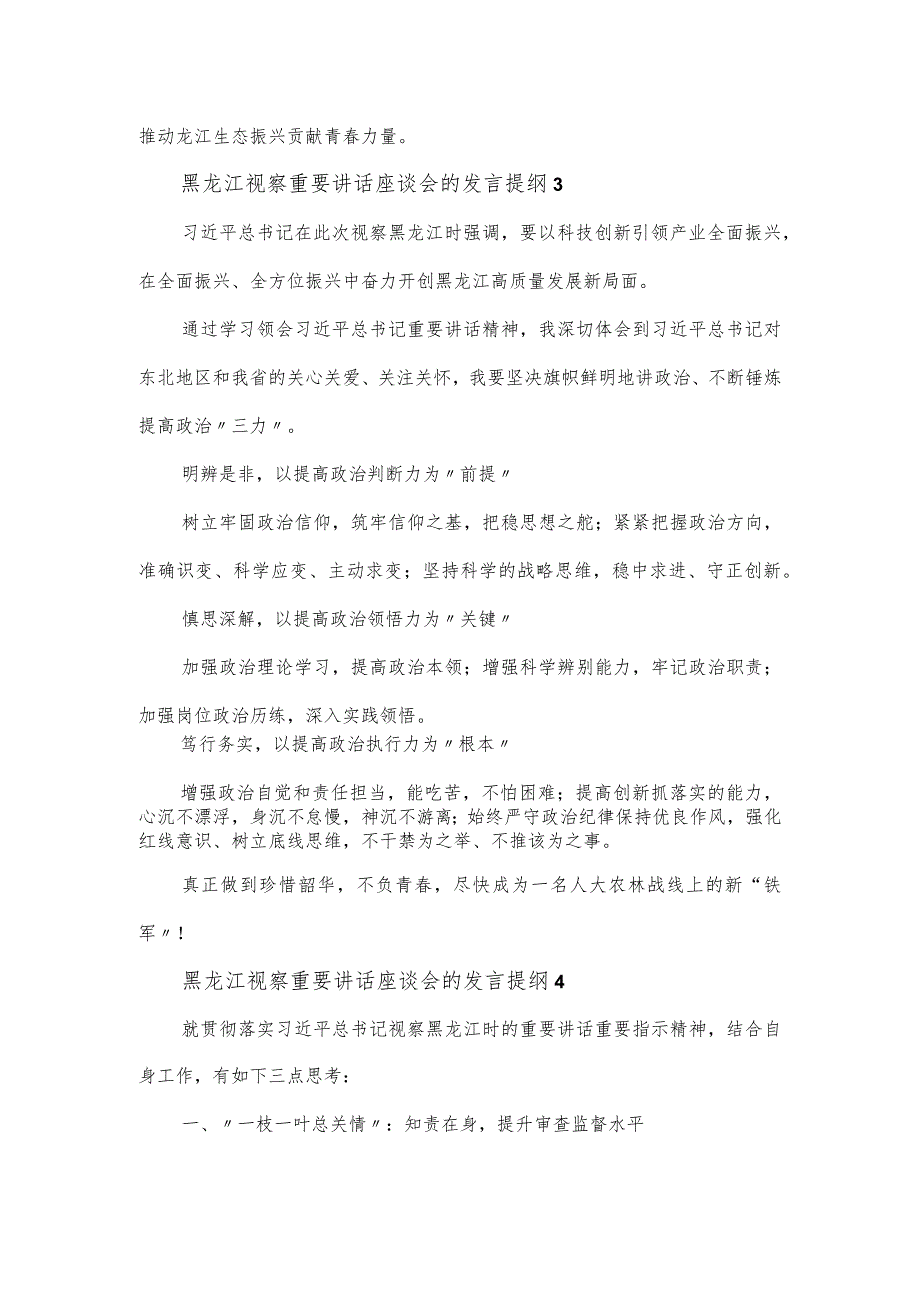 推动龙江生态振兴贡献青春力量。

黑龙江视察重要讲话座谈会的发言提纲3

习近平总书记在此次视察黑龙江时强调，要以科技创新引领产业全面振兴，在全面振兴、全方位振兴中奋力开创黑龙江高质量发展新局面。

通过学习领会习近平总书记重要讲话精神，我深切体会到习近平总书记对东北地区和我省的关心关爱、关注关怀，我要坚决旗帜鲜明地讲政治、不断锤炼提高政治〃三力〃。

明辨是非，以提高政治判断力为〃前提〃

树立牢固政治信仰，筑牢信仰之基，把稳思想之舵；紧紧把握政治方向，准确识变、科学应变、主动求变；坚持科学的战略思维，稳中求进、守正创新。

慎思深解，以提高政治领悟力为〃关键〃

加强政治理论学习，提高政治本领；增强科学辨别能力，牢记政治职责；加强岗位政治历练，深入实践领悟。

笃行务实，以提高政治执行力为〃根本〃

增强政治自觉和责任担当，能吃苦，不怕困难；提高创新抓落实的能力，心沉不漂浮，身沉不怠慢，神沉不游离；始终严守政治纪律保持优良作风，强化红线意识、树立底线思维，不干禁为之举、不推该为之事。

真正做到珍惜韶华，不负青春，尽快成为一名人大农林战线上的新“铁军〃！

黑龙江视察重要讲话座谈会的发言提纲4

就贯彻落实习近平总书记视察黑龙江时的重要讲话重要指示精神，结合自身工作，有如下三点思考：

一、〃一枝一叶总关情〃：知责在身，提升审查监督水平